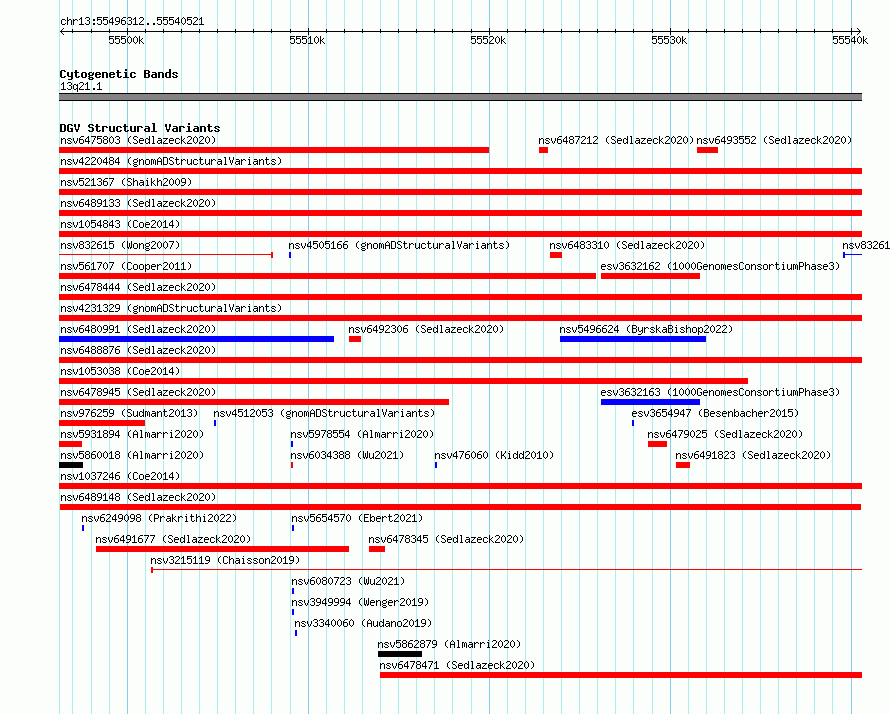 chr13:55496312..55540521

55500k 55510k 55520k 55530k 55540k

Cytogenetic Bands
13q21.1

DGV Structural Variants
nsv6475803 (Sedlazeck2020) nsv6487212 (Sedlazeck2020) nsv6493552 (Sedlazeck2020)
nsv4220484 (gnomADStructuralVariants)
nsv521367 (Shaikh2009)
nsv6489133 (Sedlazeck2020)
nsv1054843 (Coe2014)
nsv832615 (Wong2007) nsv4505166 (gnomADStructuralVariants) nsv6483310 (Sedlazeck2020) nsv83261
nsv561707 (Cooper2011) esv3632162 (1000GenomesConsortiumPhase3)
nsv6478444 (Sedlazeck2020)
nsv4231329 (gnomADStructuralVariants)
nsv6480991 (Sedlazeck2020) nsv6492306 (Sedlazeck2020) nsv5496624 (ByrskaBishop2022)
nsv6488876 (Sedlazeck2020)
nsv1053038 (Coe2014)
nsv6478945 (Sedlazeck2020) esv3632163 (1000GenomesConsortiumPhase3)
nsv976259 (Sudmant2013) nsv4512053 (gnomADStructuralVariants) esv3654947 (Besenbacher2015)
nsv5931894 (Almarri2020) nsv5978554 (Almarri2020) nsv6479025 (Sedlazeck2020)
nsv5860018 (Almarri2020) nsv6034388 (Wu2021) nsv476060 (Kidd2010) nsv6491823 (Sedlazeck2020)
nsv1037246 (Coe2014)
nsv6489148 (Sedlazeck2020)
nsv6249098 (Prakrithi2022) nsv5654570 (Ebert2021)
nsv6491677 (Sedlazeck2020) nsv6478345 (Sedlazeck2020)
nsv3215119 (Chaisson2019)
nsv6080723 (Wu2021)
nsv3949994 (Wenger2019)
nsv3340060 (Audano2019)
nsv5862879 (Almarri2020)
nsv6478471 (Sedlazeck2020)